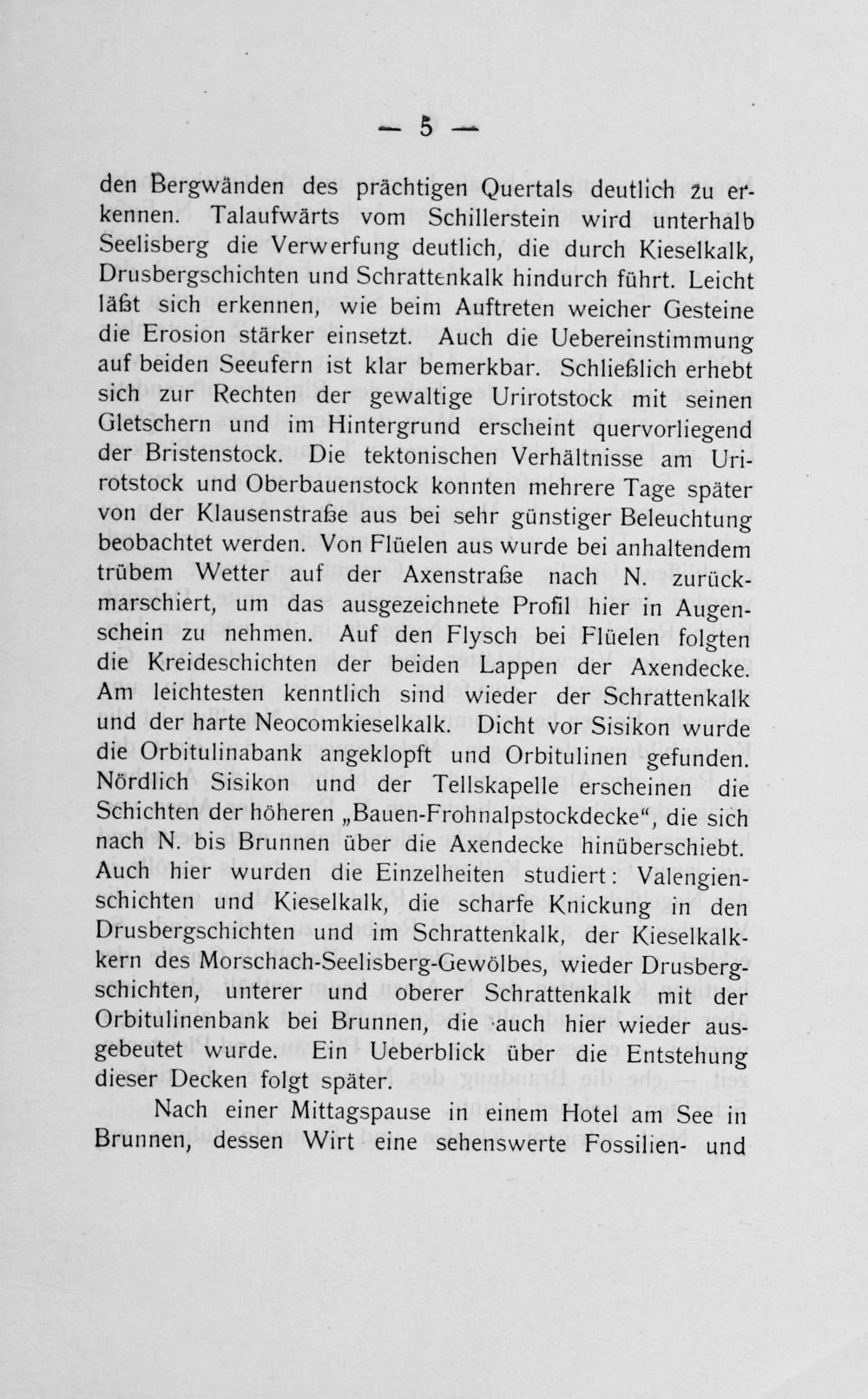 — 5 —

den Bergwänden des prächtigen Quertals deutlich zu erkennen. Talaufwärts vom Schillerstein wird unterhalb Seelisberg die Verwerfung deutlich, die durch Kieselkalk, Drusbergschichten und Schrattenkalk hindurch führt. Leicht läßt sich erkennen, wie beim Auftreten weicher Gesteine die Erosion stärker einsetzt. Auch die Uebereinstimmung auf beiden Seeufern ist klar bemerkbar. Schließlich erhebt sich zur Rechten der gewaltige Urirotstock mit seinen Gletschern und im Hintergrund erscheint quervorliegend der Bristenstock. Die tektonischen Verhältnisse am Urirotstock und Oberbauenstock konnten mehrere Tage später von der Klausenstraße aus bei sehr günstiger Beleuchtung beobachtet werden. Von Flüelen aus wurde bei anhaltendem trübem Wetter auf der Axenstraße nach N. zurückmarschiert, um das ausgezeichnete Profil hier in Augenschein zu nehmen. Auf den Flysch bei Flüelen folgten die Kreideschichten der beiden Lappen der Axendecke. Am leichtesten kenntlich sind wieder der Schrattenkalk und der harte Neocomkieselkalk. Dicht vor Sisikon wurde die Orbitulinabank angeklopft und Orbitulinen gefunden. Nördlich Sisikon und der Tellskapelle erscheinen die Schichten der höheren „Bauen-Frohnalpstockdecke“, die sich nach N. bis Brunnen über die Axendecke hinüberschiebt. Auch hier wurden die Einzelheiten studiert: Valengienschichten und Kieselkalk, die scharfe Knickung in den Drusbergschichten und im Schrattenkalk, der Kieselkalkkern des Morschach-Seelisberg-Gewölbes, wieder Drusbergschichten, unterer und oberer Schrattenkalk mit der Orbitulinenbank bei Brunnen, die auch hier wieder ausgebeutet wurde. Ein Ueberblick über die Entstehung dieser Decken folgt später.

Nach einer Mittagspause in einem Hotel am See in Brunnen, dessen Wirt eine sehenswerte Fossilien- und